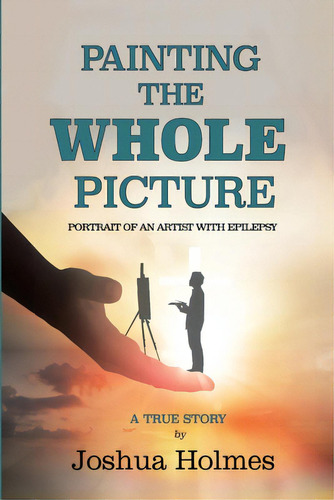 PAINTING
THE
WHOLE
PICTURE

PORTRAIT OF AN ARTIST WITH EPILEPSY

A TRUE STORY
by
Joshua Holmes